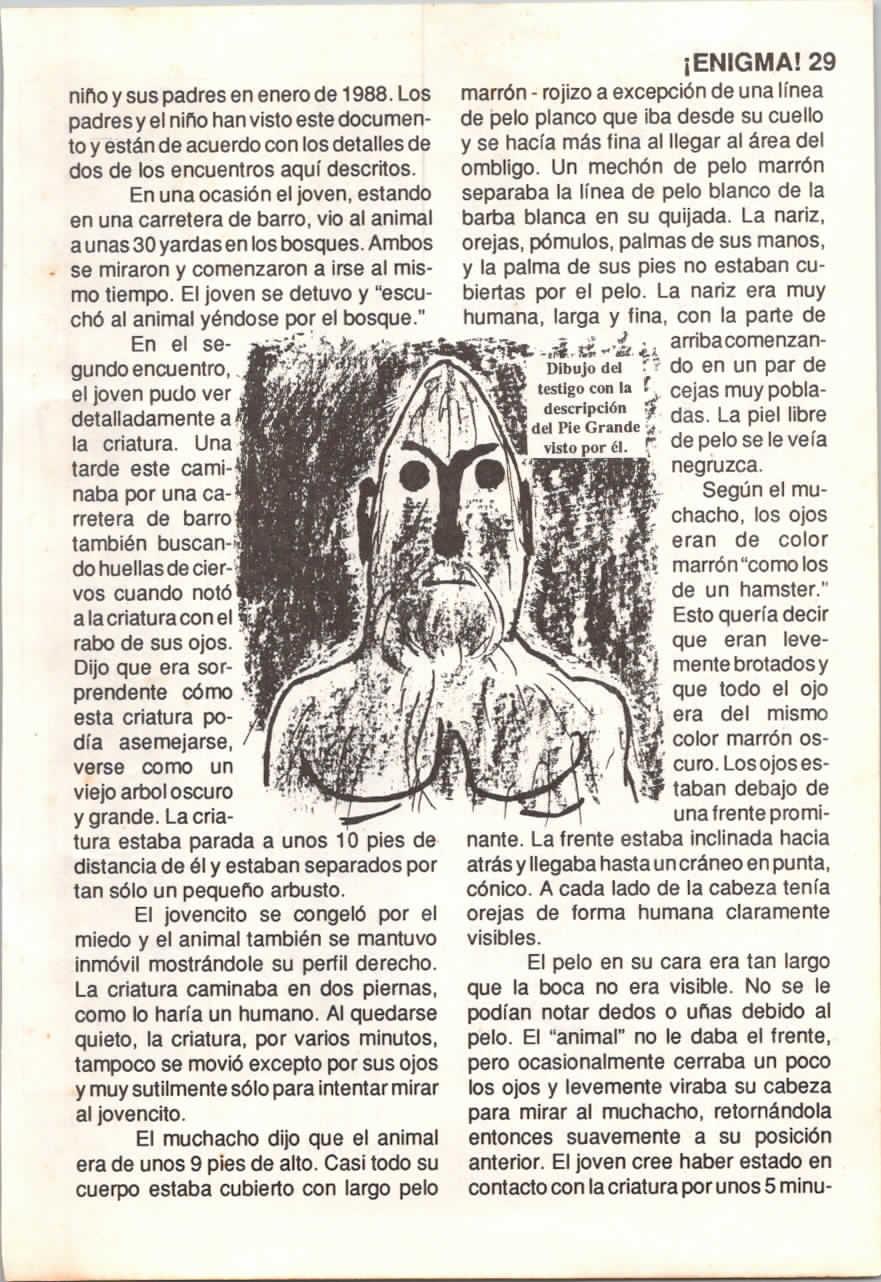 ¡ENIGMA! 29

niño y sus padres en enero de 1988. Los padres y el niño han visto este documento y están de acuerdo con los detalles de dos de los encuentros aquí descritos.

En una ocasión el joven, estando en una carretera de barro, vio al animal a unas 30 yardas en los bosques. Ambos se miraron y comenzaron a irse al mismo tiempo. El joven se detuvo y "escuchó al animal yéndose por el bosque."

En el segundo encuentro, el joven pudo ver detalladamente a la criatura. Una tarde este caminaba por una carretera de barro también buscando huellas de ciervos cuando notó a la criatura con el rabo de sus ojos. Dijo que era sorprendente cómo esta criatura podía asemejarse, verse como un viejo arbol oscuro y grande. La criatura estaba parada a unos 10 pies de distancia de él y estaban separados por tan sólo un pequeño arbusto.

El jovencito se congeló por el miedo y el animal también se mantuvo inmóvil mostrándole su perfil derecho. La criatura caminaba en dos piernas, como lo haría un humano. Al quedarse quieto, la criatura, por varios minutos, tampoco se movió excepto por sus ojos y muy sutilmente sólo para intentar mirar al jovencito.

El muchacho dijo que el animal era de unos 9 pies de alto. Casi todo su cuerpo estaba cubierto con largo pelo marrón - rojizo a excepción de una línea de pelo planco que iba desde su cuello y se hacía más fina al llegar al área del ombligo. Un mechón de pelo marrón separaba la línea de pelo blanco de la barba blanca en su quijada. La nariz, orejas, pómulos, palmas de sus manos, y la palma de sus pies no estaban cubiertas por el pelo. La nariz era muy humana, larga y fina, con la parte de arriba comenzando en un par de cejas muy pobladas. La piel libre de pelo se le veía negruzca.

Dibujo del testigo con la descripción del Pie Grande visto por él.

Según el muchacho, los ojos eran de color marrón "como los de un hamster." Esto quería decir que eran levemente brotados y que todo el ojo era del mismo color marrón oscuro. Los ojos estaban debajo de una frente prominante. La frente estaba inclinada hacia atrás y llegaba hasta un cráneo en punta, cónico. A cada lado de la cabeza tenía orejas de forma humana claramente visibles.

El pelo en su cara era tan largo que la boca no era visible. No se le podían notar dedos o uñas debido al pelo. El "animal" no le daba el frente, pero ocasionalmente cerraba un poco los ojos y levemente viraba su cabeza para mirar al muchacho, retornándola entonces suavemente a su posición anterior. El joven cree haber estado en contacto con la criatura por unos 5 minu-